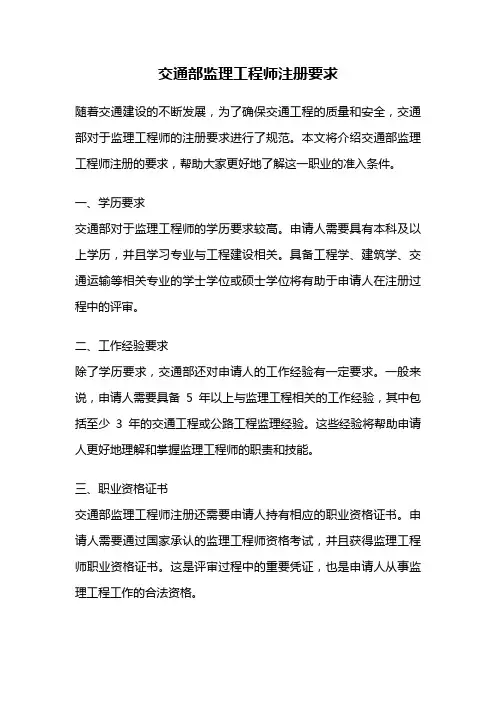 交通部监理工程师注册要求

随着交通建设的不断发展，为了确保交通工程的质量和安全，交通部对于监理工程师的注册要求进行了规范。本文将介绍交通部监理工程师注册的要求，帮助大家更好地了解这一职业的准入条件。

一、学历要求
交通部对于监理工程师的学历要求较高。申请人需要具有本科及以上学历，并且学习专业与工程建设相关。具备工程学、建筑学、交通运输等相关专业的学士学位或硕士学位将有助于申请人在注册过程中的评审。

二、工作经验要求
除了学历要求，交通部还对申请人的工作经验有一定要求。一般来说，申请人需要具备 5 年以上与监理工程相关的工作经验，其中包括至少 3 年的交通工程或公路工程监理经验。这些经验将帮助申请人更好地理解和掌握监理工程师的职责和技能。

三、职业资格证书
交通部监理工程师注册还需要申请人持有相应的职业资格证书。申请人需要通过国家承认的监理工程师资格考试，并且获得监理工程师职业资格证书。这是评审过程中的重要凭证，也是申请人从事监理工程工作的合法资格。